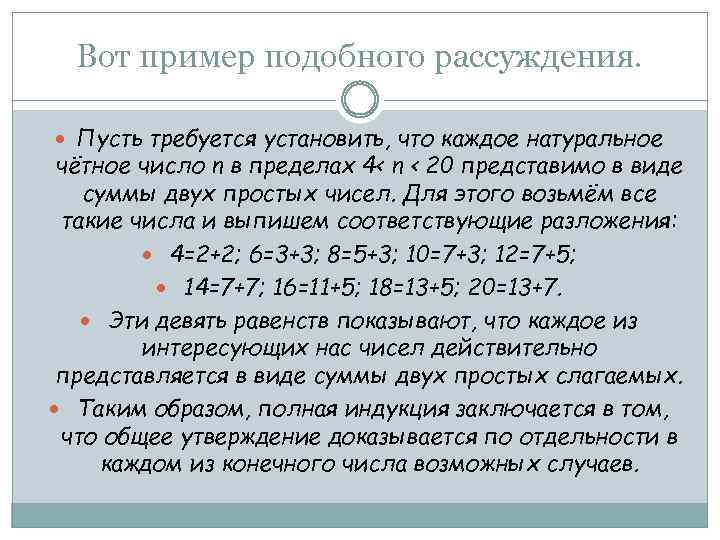 Вот пример подобного рассуждения.

• Пусть требуется установить, что каждое натуральное чётное число n в пределах 4< n < 20 представимо в виде суммы двух простых чисел. Для этого возьмём все такие числа и выпишем соответствующие разложения:

• 4=2+2; 6=3+3; 8=5+3; 10=7+3; 12=7+5;

• 14=7+7; 16=11+5; 18=13+5; 20=13+7.

• Эти девять равенств показывают, что каждое из интересующих нас чисел действительно представляется в виде суммы двух простых слагаемых.

• Таким образом, полная индукция заключается в том, что общее утверждение доказывается по отдельности в каждом из конечного числа возможных случаев.